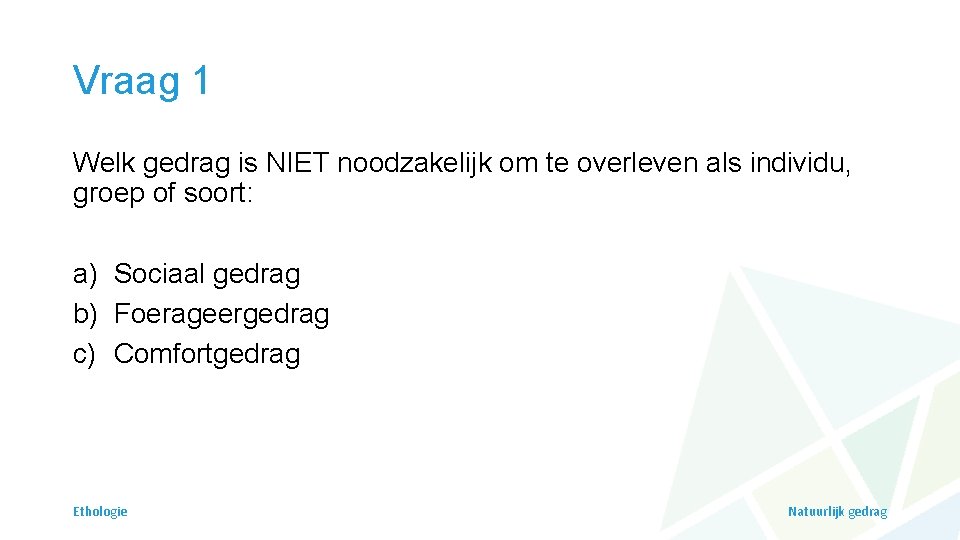 Vraag 1

Welk gedrag is NIET noodzakelijk om te overleven als individu, groep of soort:

a) Sociaal gedrag
b) Foerageergedrag
c) Comfortgedrag

Ethologie

Natuurlijk gedrag